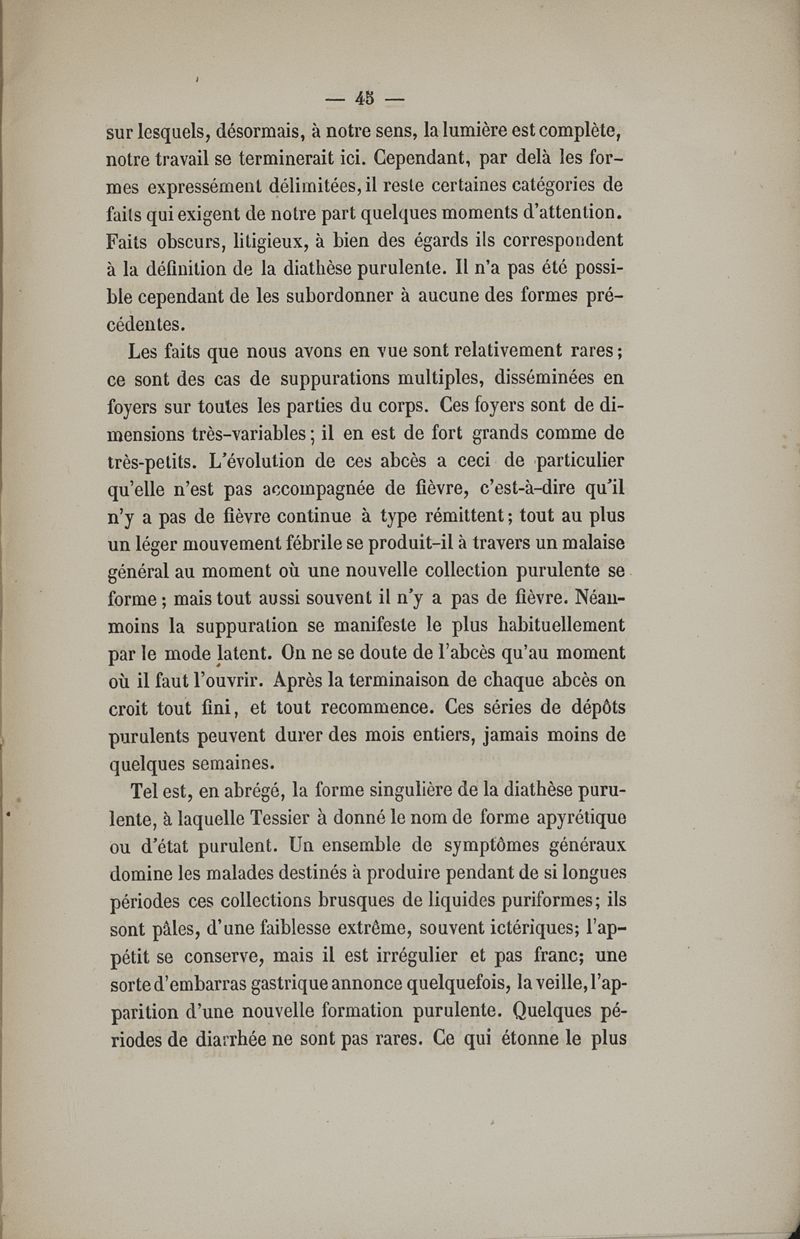 — 45 —

sur lesquels, désormais, à notre sens, la lumière est complète, notre travail se terminerait ici. Cependant, par delà les formes expressément délimitées, il reste certaines catégories de faits qui exigent de notre part quelques moments d'attention. Faits obscurs, litigieux, à bien des égards ils correspondent à la définition de la diathèse purulente. Il n'a pas été possible cependant de les subordonner à aucune des formes précédentes.

Les faits que nous avons en vue sont relativement rares; ce sont des cas de suppurations multiples, disséminées en foyers sur toutes les parties du corps. Ces foyers sont de dimensions très-variables; il en est de fort grands comme de très-petits. L'évolution de ces abcès a ceci de particulier qu'elle n'est pas accompagnée de fièvre, c'est-à-dire qu'il n'y a pas de fièvre continue à type rémittent; tout au plus un léger mouvement fébrile se produit-il à travers un malaise général au moment où une nouvelle collection purulente se forme; mais tout aussi souvent il n'y a pas de fièvre. Néanmoins la suppuration se manifeste le plus habituellement par le mode latent. On ne se doute de l'abcès qu'au moment où il faut l'ouvrir. Après la terminaison de chaque abcès on croit tout fini, et tout recommence. Ces séries de dépôts purulents peuvent durer des mois entiers, jamais moins de quelques semaines.

Tel est, en abrégé, la forme singulière de la diathèse purulente, à laquelle Tessier à donné le nom de forme apyrétique ou d'état purulent. Un ensemble de symptômes généraux domine les malades destinés à produire pendant de si longues périodes ces collections brusques de liquides puriformes; ils sont pâles, d'une faiblesse extrême, souvent ictériques; l'appétit se conserve, mais il est irrégulier et pas franc; une sorte d'embarras gastrique annonce quelquefois, la veille, l'apparition d'une nouvelle formation purulente. Quelques périodes de diarrhée ne sont pas rares. Ce qui étonne le plus